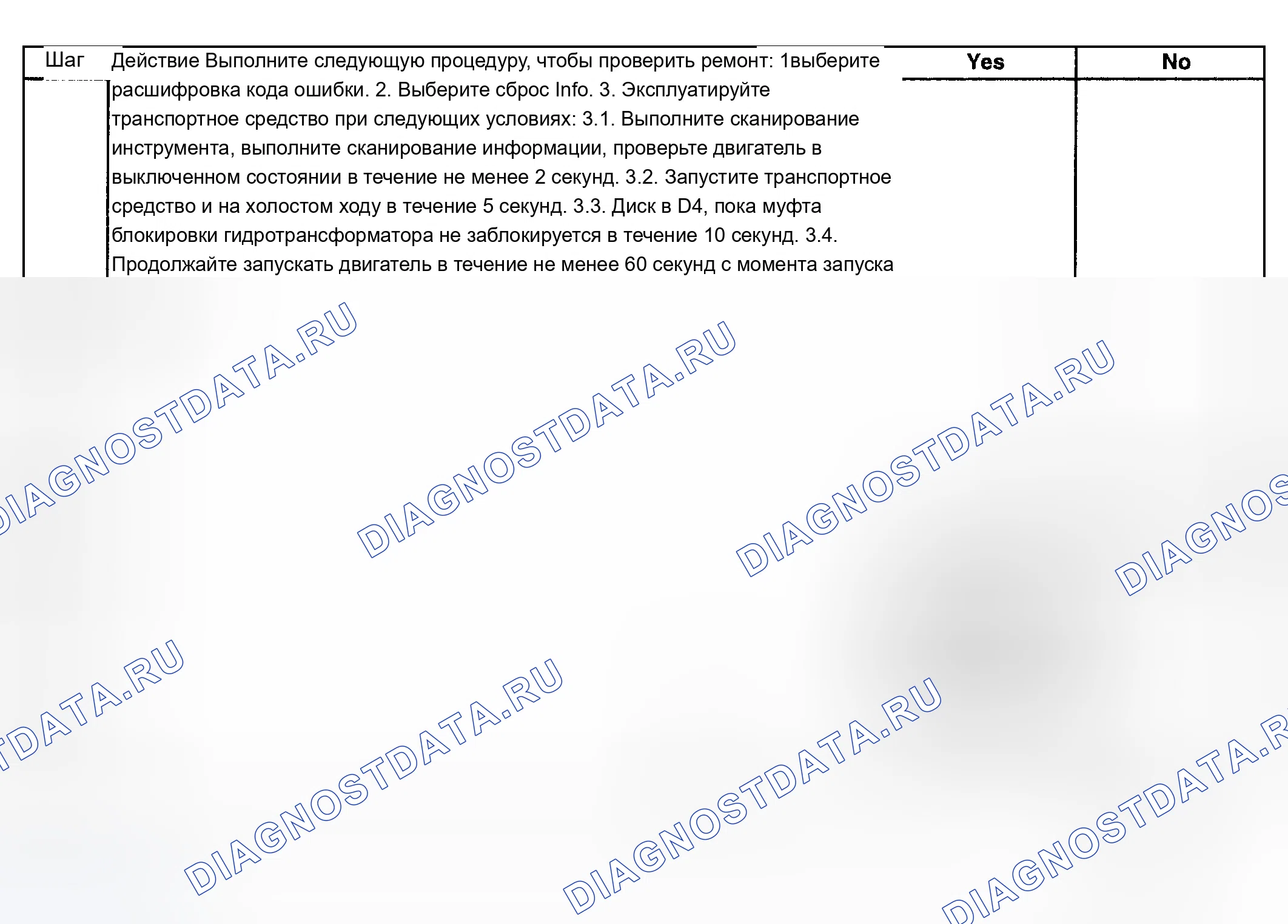 | Шаг | Действие Выполните следующую процедуру, чтобы проверить ремонт: 1выберите расшифровка кода ошибки. 2. Выберите сброс Info. 3. Эксплуатируйте транспортное средство при следующих условиях: 3.1. Выполните сканирование инструмента, выполните сканирование информации, проверьте двигатель в выключенном состоянии в течение не менее 2 секунд. 3.2. Запустите транспортное средство и на холостом ходу в течение 5 секунд. 3.3. Диск в D4, пока муфта блокировки гидротрансформатора не заблокируется в течение 10 секунд. 3.4. Продолжайте запускать двигатель в течение не менее 60 секунд с момента запуска | Yes | No |
|---|---|---|---|

DIAGNOSTDATA.RU DIAGNOSTDATA.RU DIAGNOSTDATA.RU DIAGNOS

TDATA.RU DIAGNOSTDATA.RU DIAGNOSTDATA.RU DIAGNOSTDATA.R